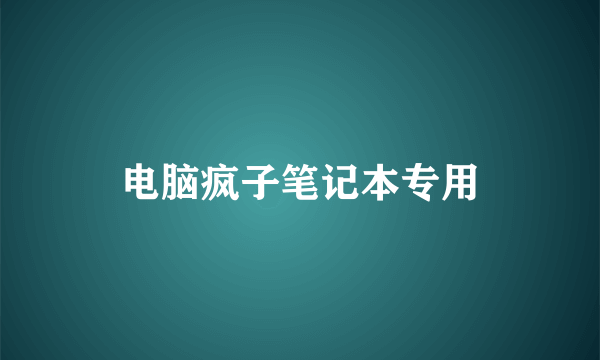 电脑疯子笔记本专用